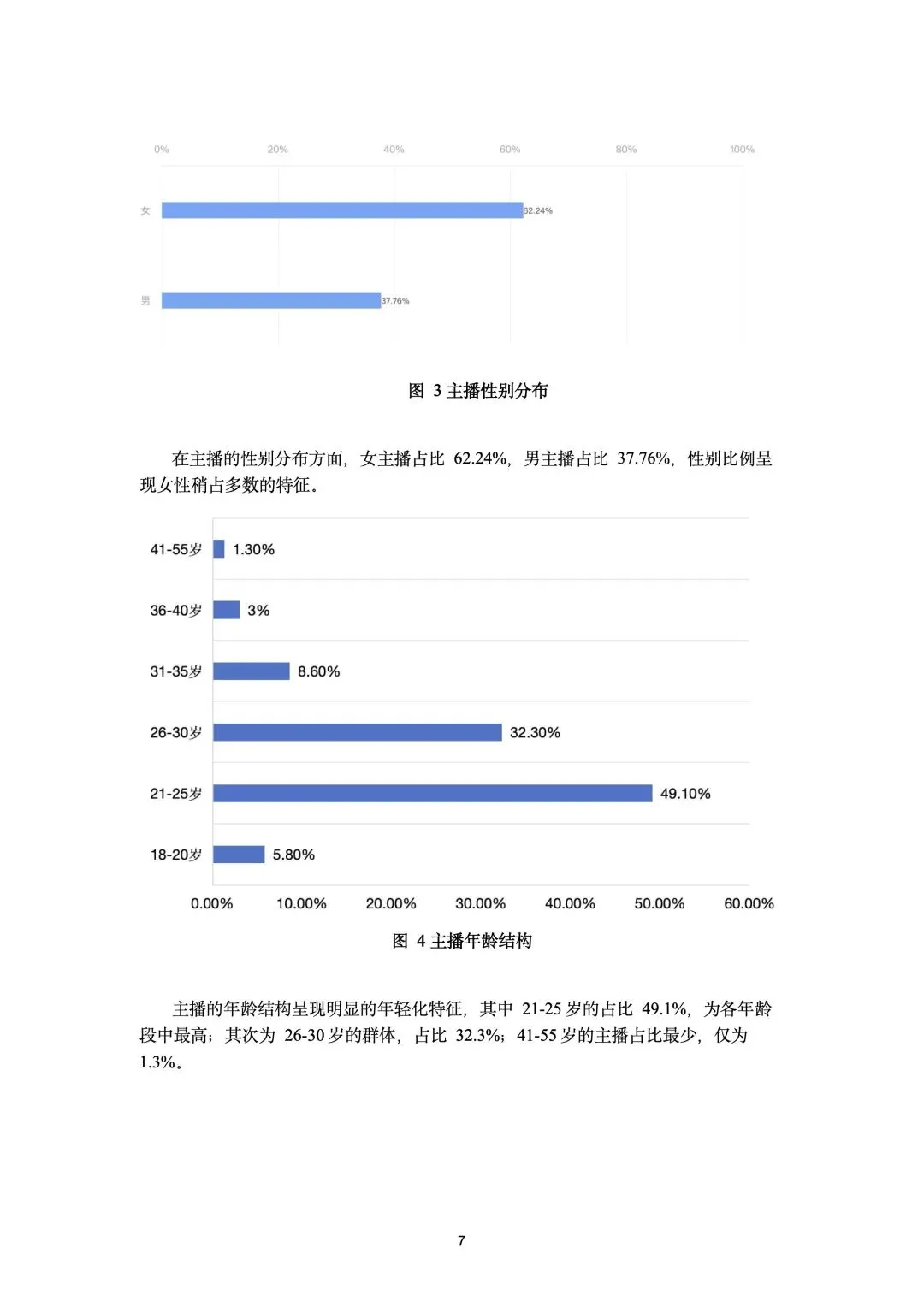 0%
20%
40%
60%
80%
100%

女
62.24%

男
37.76%

图 3 主播性别分布

在主播的性别分布方面，女主播占比 62.24%，男主播占比 37.76%，性别比例呈现女性稍占多数的特征。

41-55岁
1.30%

36-40岁
3%

31-35岁
8.60%

26-30岁
32.30%

21-25岁
49.10%

18-20岁
5.80%

0.00%
10.00%
20.00%
30.00%
40.00%
50.00%
60.00%

图 4 主播年龄结构

主播的年龄结构呈现明显的年轻化特征，其中 21-25 岁的占比 49.1%，为各年龄段中最高；其次为 26-30 岁的群体，占比 32.3%；41-55 岁的主播占比最少，仅为 1.3%。

7